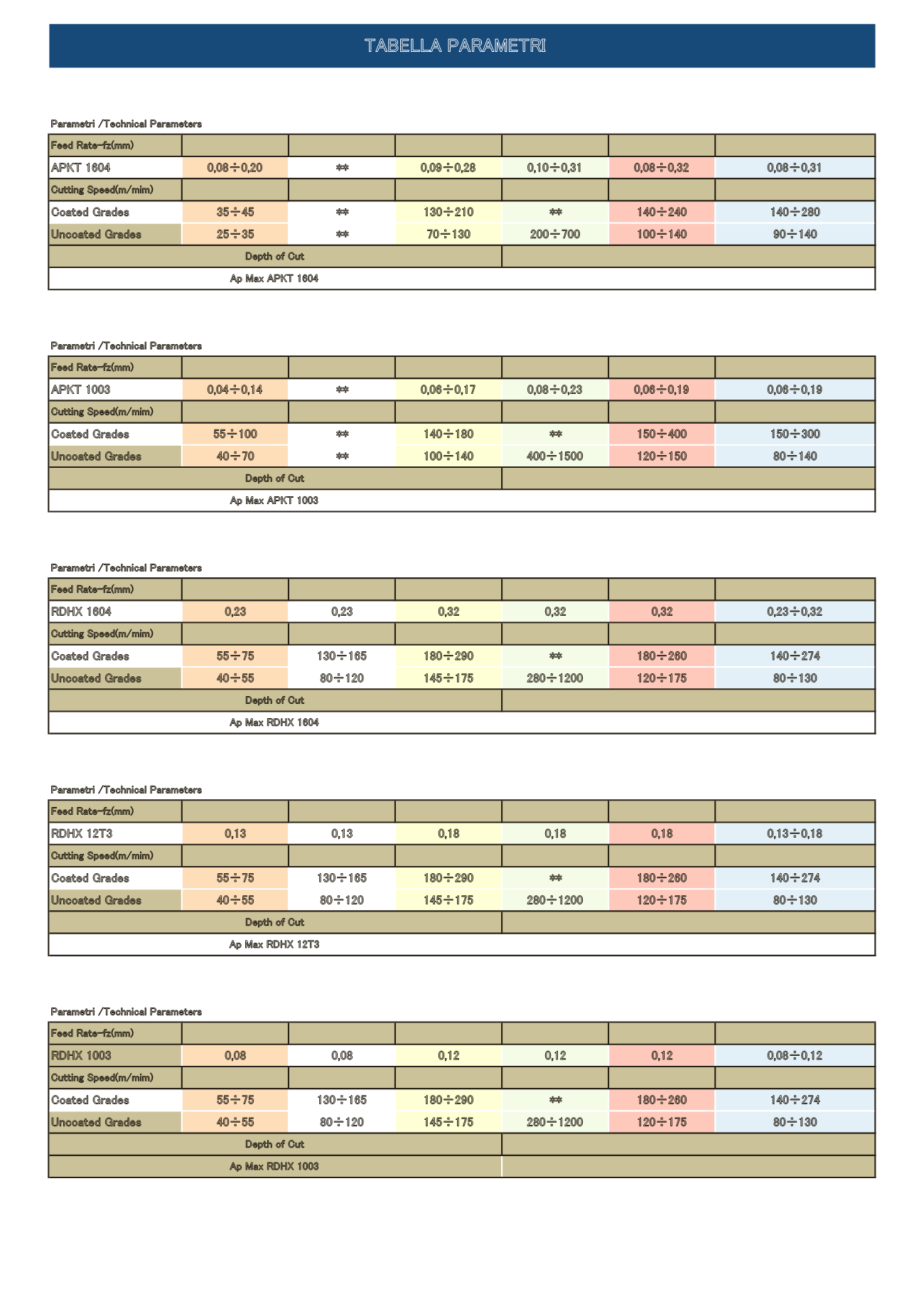 TABELLA PARAMETRI

Parametri /Technical Parameters

| Feed Rate-fz(mm) | | | | | | |
|---|---|---|---|---|---|---|
| APKT 1604 | 0,08÷0,20 | ** | 0,09÷0,28 | 0,10÷0,31 | 0,08÷0,32 | 0,08÷0,31 |
| Cutting Speed(m/mim) | | | | | | |
| Coated Grades | 35÷45 | ** | 130÷210 | ** | 140÷240 | 140÷280 |
| Uncoated Grades | 25÷35 | ** | 70÷130 | 200÷700 | 100÷140 | 90÷140 |
| Depth of Cut | | | | | | |
| Ap Max APKT 1604 | | | | | | |

Parametri /Technical Parameters

| Feed Rate-fz(mm) | | | | | | |
|---|---|---|---|---|---|---|
| APKT 1003 | 0,04÷0,14 | ** | 0,06÷0,17 | 0,08÷0,23 | 0,06÷0,19 | 0,06÷0,19 |
| Cutting Speed(m/mim) | | | | | | |
| Coated Grades | 55÷100 | ** | 140÷180 | ** | 150÷400 | 150÷300 |
| Uncoated Grades | 40÷70 | ** | 100÷140 | 400÷1500 | 120÷150 | 80÷140 |
| Depth of Cut | | | | | | |
| Ap Max APKT 1003 | | | | | | |

Parametri /Technical Parameters

| Feed Rate-fz(mm) | | | | | | |
|---|---|---|---|---|---|---|
| RDHX 1604 | 0,23 | 0,23 | 0,32 | 0,32 | 0,32 | 0,23÷0,32 |
| Cutting Speed(m/mim) | | | | | | |
| Coated Grades | 55÷75 | 130÷165 | 180÷290 | ** | 180÷260 | 140÷274 |
| Uncoated Grades | 40÷55 | 80÷120 | 145÷175 | 280÷1200 | 120÷175 | 80÷130 |
| Depth of Cut | | | | | | |
| Ap Max RDHX 1604 | | | | | | |

Parametri /Technical Parameters

| Feed Rate-fz(mm) | | | | | | |
|---|---|---|---|---|---|---|
| RDHX 12T3 | 0,13 | 0,13 | 0,18 | 0,18 | 0,18 | 0,13÷0,18 |
| Cutting Speed(m/mim) | | | | | | |
| Coated Grades | 55÷75 | 130÷165 | 180÷290 | ** | 180÷260 | 140÷274 |
| Uncoated Grades | 40÷55 | 80÷120 | 145÷175 | 280÷1200 | 120÷175 | 80÷130 |
| Depth of Cut | | | | | | |
| Ap Max RDHX 12T3 | | | | | | |

Parametri /Technical Parameters

| Feed Rate-fz(mm) | | | | | | |
|---|---|---|---|---|---|---|
| RDHX 1003 | 0,08 | 0,08 | 0,12 | 0,12 | 0,12 | 0,08÷0,12 |
| Cutting Speed(m/mim) | | | | | | |
| Coated Grades | 55÷75 | 130÷165 | 180÷290 | ** | 180÷260 | 140÷274 |
| Uncoated Grades | 40÷55 | 80÷120 | 145÷175 | 280÷1200 | 120÷175 | 80÷130 |
| Depth of Cut | | | | | | |
| Ap Max RDHX 1003 | | | | | | |